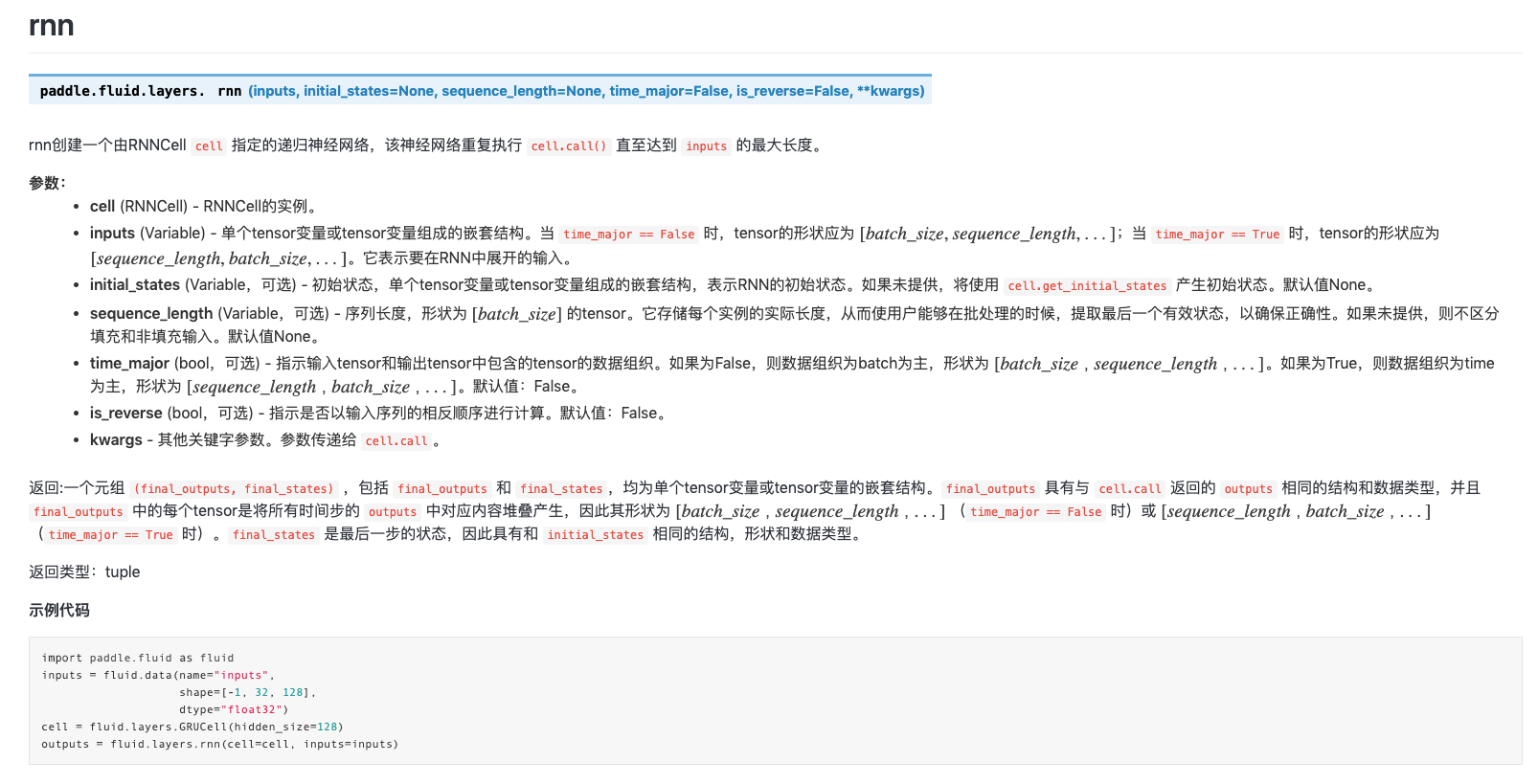 rnn

paddle.fluid.layers. rnn (inputs, initial_states=None, sequence_length=None, time_major=False, is_reverse=False, **kwargs)

rnn创建一个由RNNCell cell 指定的递归神经网络，该神经网络重复执行 cell.call() 直至达到 inputs 的最大长度。

参数：

- cell (RNNCell) - RNNCell的实例。
- inputs (Variable) - 单个tensor变量或tensor变量组成的嵌套结构。当 time_major == False 时，tensor的形状应为 $[batch\_size, sequence\_length, ...]$；当 time_major == True 时，tensor的形状应为 $[sequence\_length, batch\_size, ...]$。它表示要在RNN中展开的输入。
- initial_states (Variable，可选) - 初始状态，单个tensor变量或tensor变量组成的嵌套结构，表示RNN的初始状态。如果未提供，将使用 cell.get_initial_states 产生初始状态。默认值None。
- sequence_length (Variable，可选) - 序列长度，形状为 $[batch\_size]$ 的tensor。它存储每个实例的实际长度，从而使用户能够在批处理的时候，提取最后一个有效状态，以确保正确性。如果未提供，则不区分填充和非填充输入。默认值None。
- time_major (bool，可选) - 指示输入tensor和输出tensor中包含的tensor的数据组织。如果为False，则数据组织为batch为主，形状为 $[batch\_size, sequence\_length, ...]$。如果为True，则数据组织为time为主，形状为 $[sequence\_length, batch\_size, ...]$。默认值：False。
- is_reverse (bool，可选) - 指示是否以输入序列的相反顺序进行计算。默认值：False。
- kwargs - 其他关键字参数。参数传递给 cell.call 。

返回:一个元组 (final_outputs, final_states) ，包括 final_outputs 和 final_states ，均为单个tensor变量或tensor变量的嵌套结构。 final_outputs 具有与 cell.call 返回的 outputs 相同的结构和数据类型，并且 final_outputs 中的每个tensor是将所有时间步的 outputs 中对应内容堆叠产生，因此其形状为 $[batch\_size, sequence\_length, ...]$ （ time_major == False 时）或 $[sequence\_length, batch\_size, ...]$ （ time_major == True 时）。 final_states 是最后一步的状态，因此具有和 initial_states 相同的结构，形状和数据类型。

返回类型：tuple

示例代码

import paddle.fluid as fluid
inputs = fluid.data(name="inputs",
                    shape=[-1, 32, 128],
                    dtype="float32")
cell = fluid.layers.GRUCell(hidden_size=128)
outputs = fluid.layers.rnn(cell=cell, inputs=inputs)